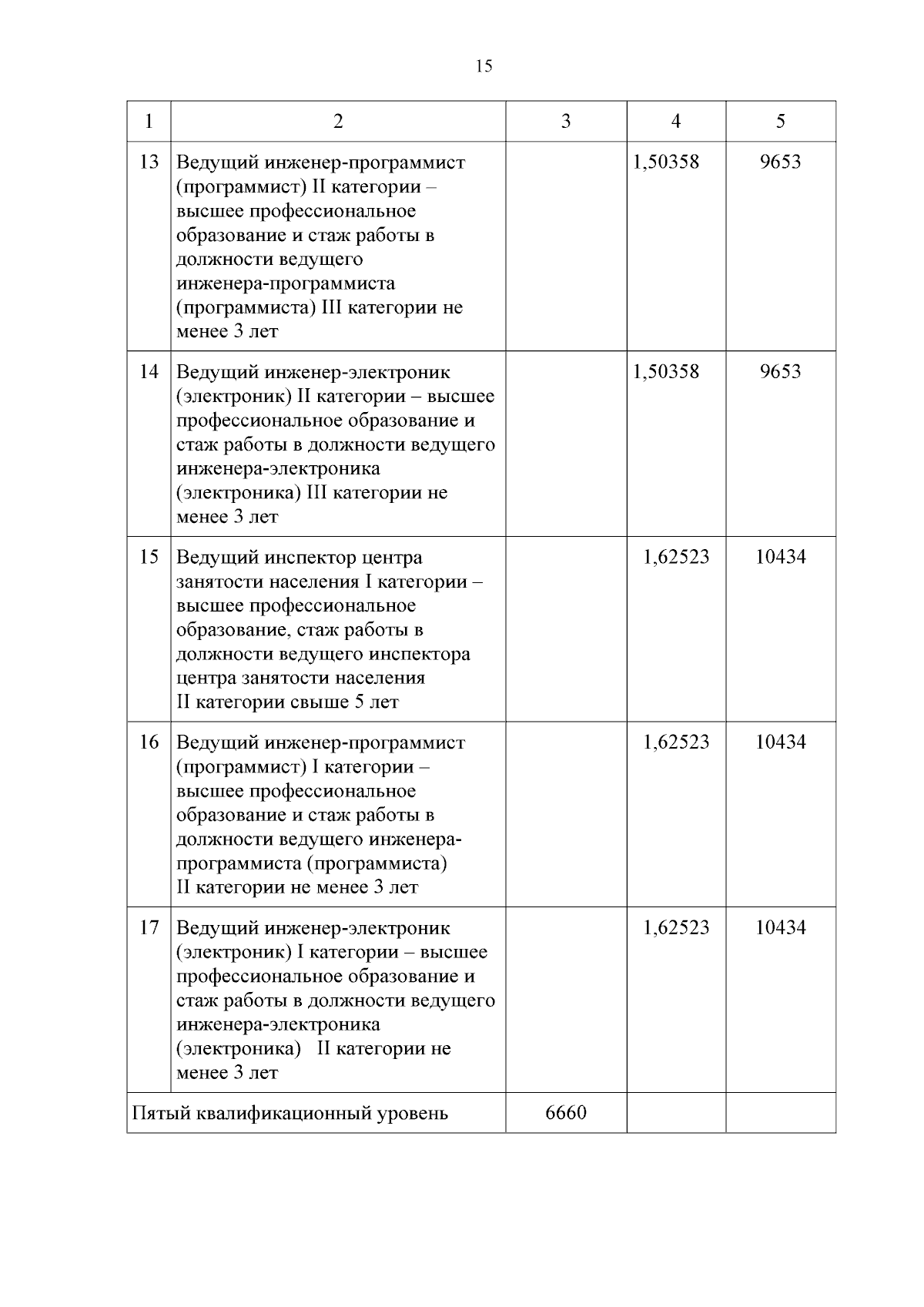 15

| 1 | 2 | 3 | 4 | 5 |
|---|---|---|---|---|
| 13 | Ведущий инженер-программист (программист) II категории – высшее профессиональное образование и стаж работы в должности ведущего инженера-программиста (программиста) III категории не менее 3 лет | | 1,50358 | 9653 |
| 14 | Ведущий инженер-электроник (электроник) II категории – высшее профессиональное образование и стаж работы в должности ведущего инженера-электроника (электроника) III категории не менее 3 лет | | 1,50358 | 9653 |
| 15 | Ведущий инспектор центра занятости населения I категории – высшее профессиональное образование, стаж работы в должности ведущего инспектора центра занятости населения II категории свыше 5 лет | | 1,62523 | 10434 |
| 16 | Ведущий инженер-программист (программист) I категории – высшее профессиональное образование и стаж работы в должности ведущего инженера-программиста (программиста) II категории не менее 3 лет | | 1,62523 | 10434 |
| 17 | Ведущий инженер-электроник (электроник) I категории – высшее профессиональное образование и стаж работы в должности ведущего инженера-электроника (электроника) II категории не менее 3 лет | | 1,62523 | 10434 |
| Пятый квалификационный уровень | | 6660 | | |